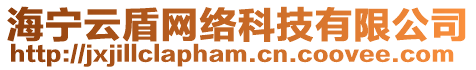 海宁云盾网络科技有限公司
http://jxjillclapham.cn.coovee.com